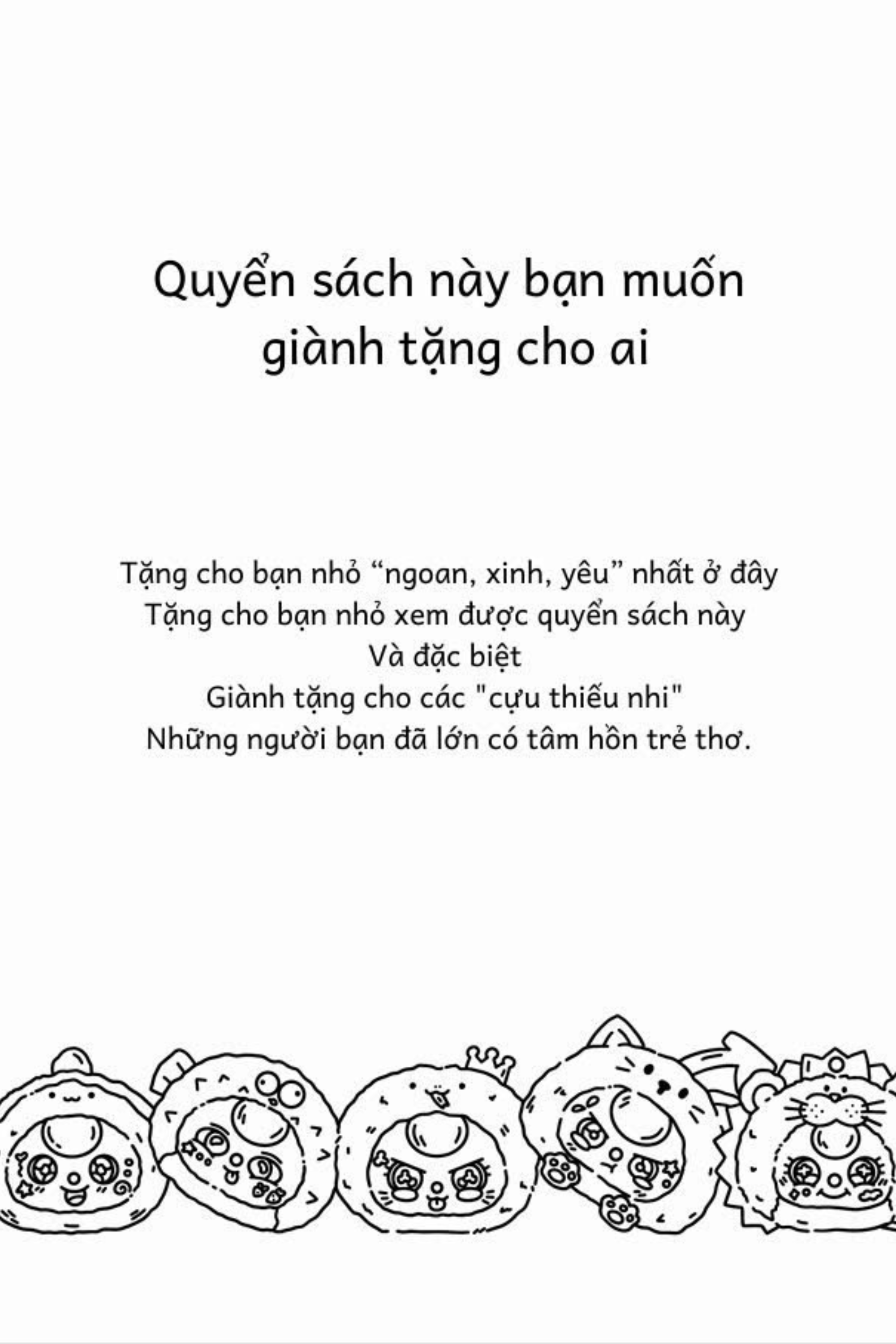 Quyển sách này bạn muốn giành tặng cho ai

Tặng cho bạn nhỏ “ngoan, xinh, yêu” nhất ở đây
Tặng cho bạn nhỏ xem được quyển sách này
Và đặc biệt
Giành tặng cho các "cựu thiếu nhi"
Những người bạn đã lớn có tâm hồn trẻ thơ.